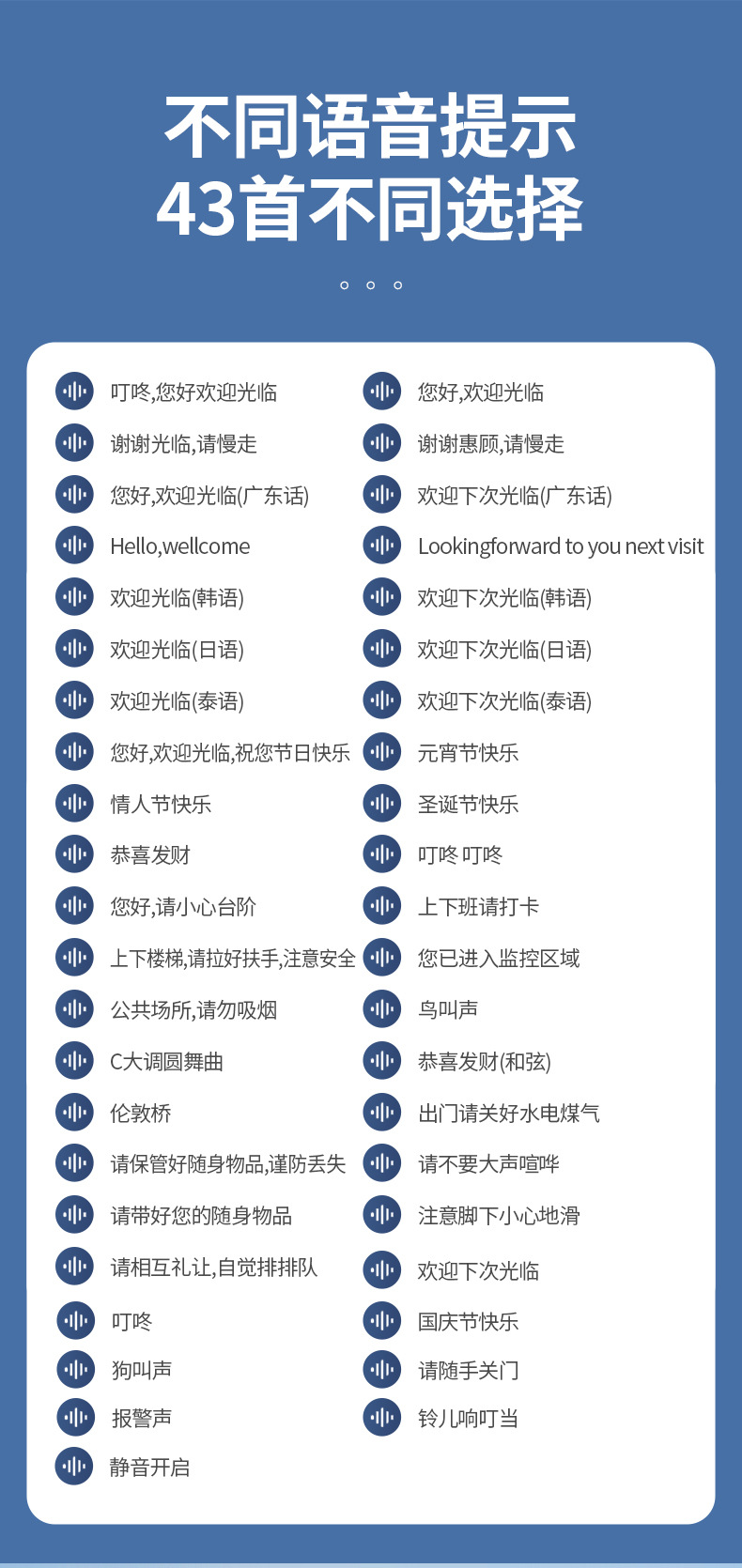 不同语音提示
43首不同选择

叮咚,您好欢迎光临

谢谢光临,请慢走

您好,欢迎光临(广东话)

Hello,wellcome

欢迎光临(韩语)

欢迎光临(日语)

欢迎光临(泰语)

您好,欢迎光临,祝您节日快乐

情人节快乐

恭喜发财

您好,请小心台阶

上下楼梯,请拉好扶手,注意安全

公共场所,请勿吸烟

C大调圆舞曲

伦敦桥

请保管好随身物品,谨防丢失

请带好您的随身物品

请相互礼让,自觉排排队

叮咚

狗叫声

报警声

静音开启

您好,欢迎光临

谢谢惠顾,请慢走

欢迎下次光临(广东话)

Lookingforward to you next visit

欢迎下次光临(韩语)

欢迎下次光临(日语)

欢迎下次光临(泰语)

元宵节快乐

圣诞节快乐

叮咚 叮咚

上下班请打卡

您已进入监控区域

鸟叫声

恭喜发财(和弦)

出门请关好水电煤气

请不要大声喧哗

注意脚下小心地滑

欢迎下次光临

国庆节快乐

请随手关门

铃儿响叮当